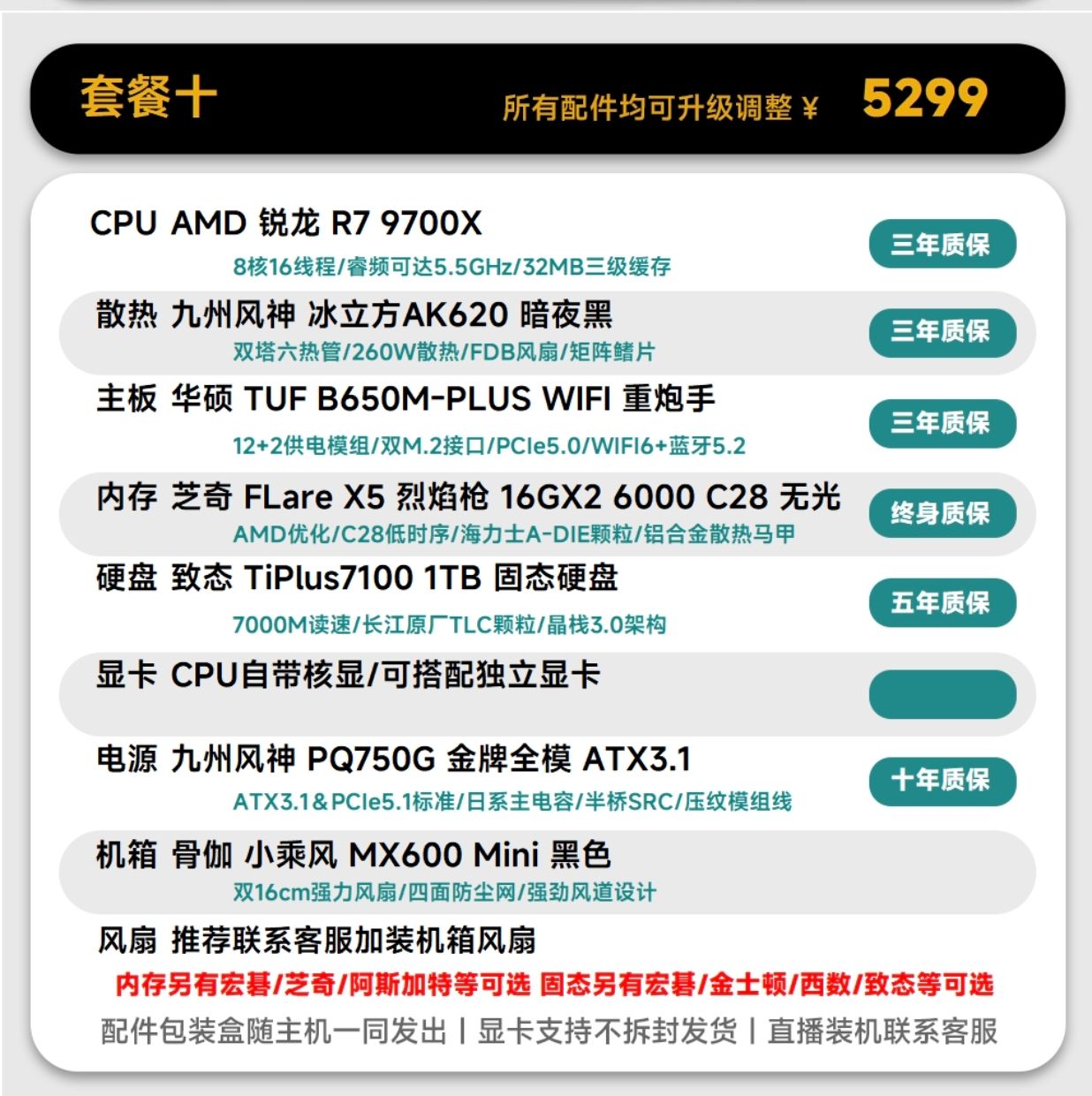 套餐十

所有配件均可升级调整 ¥ 5299

CPU AMD 锐龙 R7 9700X
8核16线程/睿频可达5.5GHz/32MB三级缓存
三年质保

散热 九州风神 冰立方AK620 暗夜黑
双塔六热管/260W散热/FDB风扇/矩阵鳍片
三年质保

主板 华硕 TUF B650M-PLUS WIFI 重炮手
12+2供电模组/双M.2接口/PCIe5.0/WIFI6+蓝牙5.2
三年质保

内存 芝奇 FLare X5 烈焰枪 16GX2 6000 C28 无光
AMD优化/C28低时序/海力士A-DIE颗粒/铝合金散热马甲
终身质保

硬盘 致态 TiPlus7100 1TB 固态硬盘
7000M读速/长江原厂TLC颗粒/晶栈3.0架构
五年质保

显卡 CPU自带核显/可搭配独立显卡

电源 九州风神 PQ750G 金牌全模 ATX3.1
ATX3.1&PCIe5.1标准/日系主电容/半桥SRC/压纹模组线
十年质保

机箱 骨伽 小乘风 MX600 Mini 黑色
双16cm强力风扇/四面防尘网/强劲风道设计

风扇 推荐联系客服加装机箱风扇

内存另有宏碁/芝奇/阿斯加特等可选 固态另有宏碁/金士顿/西数/致态等可选

配件包装盒随主机一同发出 | 显卡支持不拆封发货 | 直播装机联系客服